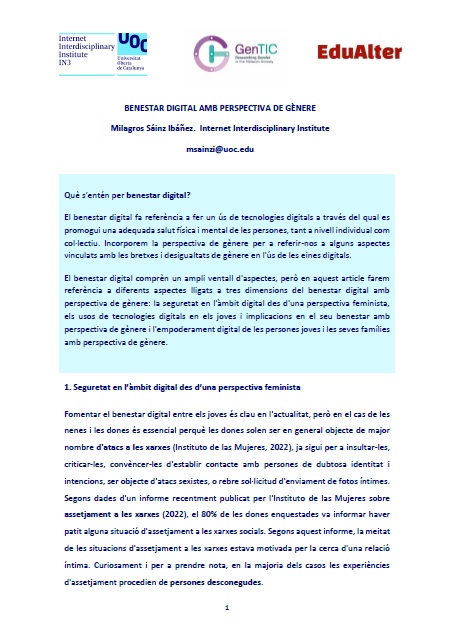 Internet Interdisciplinary Institute IN3

UOC Universitat Oberta de Catalunya

GenTIC Researching Gender in the Network Society

EduAlter

BENESTAR DIGITAL AMB PERSPECTIVA DE GÈNERE

Milagros Sáinz Ibáñez. Internet Interdisciplinary Institute

msainzi@uoc.edu

Què s'entén per benestar digital?

El benestar digital fa referència a fer un ús de tecnologies digitals a través del qual es promogui una adequada salut física i mental de les persones, tant a nivell individual com col·lectiu. Incorporem la perspectiva de gènere per a referir-nos a alguns aspectes vinculats amb les bretxes i desigualtats de gènere en l'ús de les eines digitals.

El benestar digital comprèn un ampli ventall d'aspectes, però en aquest article farem referència a diferents aspectes lligats a tres dimensions del benestar digital amb perspectiva de gènere: la seguretat en l'àmbit digital des d'una perspectiva feminista, els usos de tecnologies digitals en els joves i implicacions en el seu benestar amb perspectiva de gènere i l'empoderament digital de les persones joves i les seves famílies amb perspectiva de gènere.

1. Seguretat en l'àmbit digital des d'una perspectiva feminista

Fomentar el benestar digital entre els joves és clau en l'actualitat, però en el cas de les nenes i les dones és essencial perquè les dones solen ser en general objecte de major nombre d'atacs a les xarxes (Instituto de las Mujeres, 2022), ja sigui per a insultar-les, criticar-les, convèncer-les d'establir contacte amb persones de dubtosa identitat i intencions, ser objecte d'atacs sexistes, o rebre sol·licitud d'enviament de fotos íntimes. Segons dades d'un informe recentment publicat per l'Instituto de las Mujeres sobre assetjament a les xarxes (2022), el 80% de les dones enquestades va informar haver patit alguna situació d'assetjament a les xarxes socials. Segons aquest informe, la meitat de les situacions d'assetjament a les xarxes estava motivada per la cerca d'una relació íntima. Curiosament i per a prendre nota, en la majoria dels casos les experiències d'assetjament procedien de persones desconegudes.

1